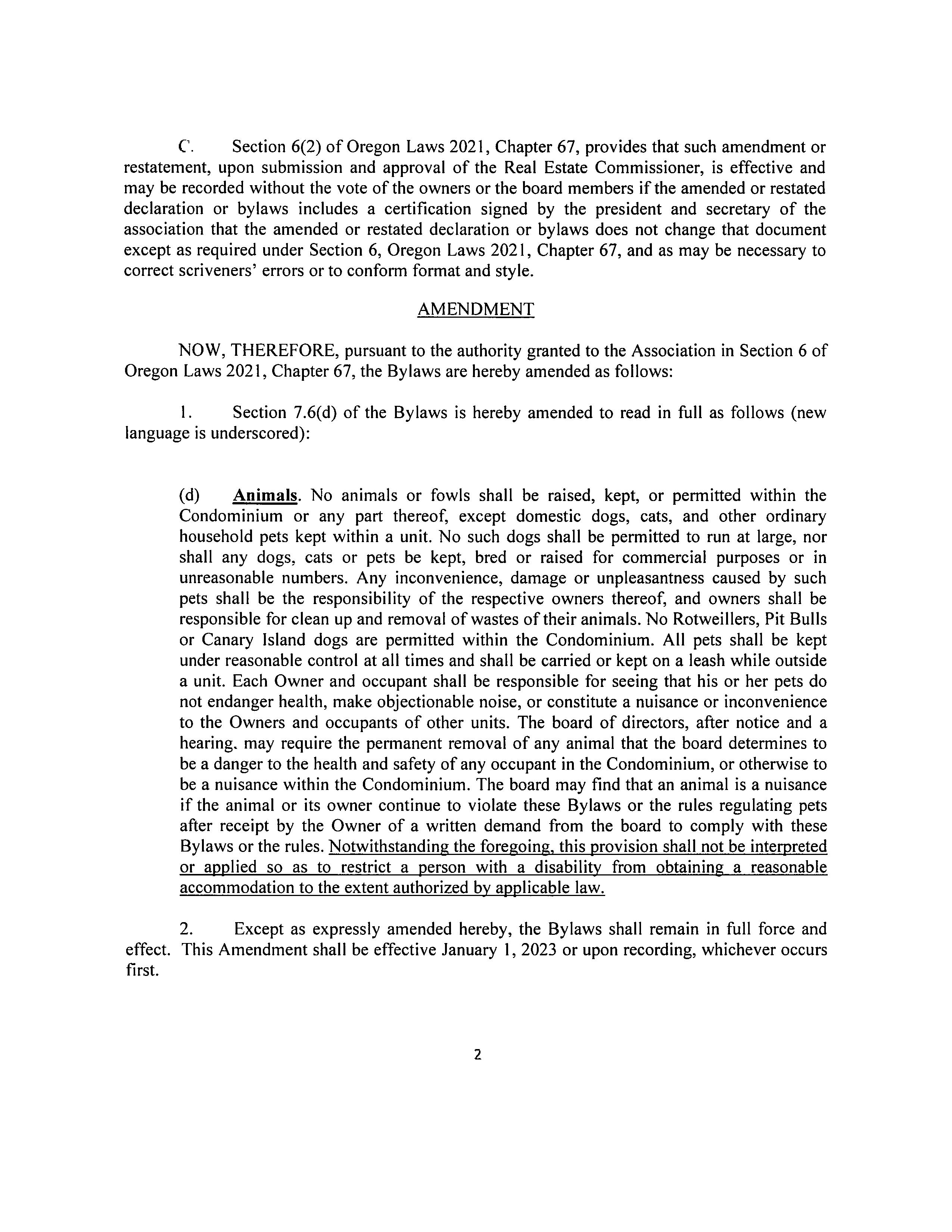 C. Section 6(2) of Oregon Laws 2021, Chapter 67, provides that such amendment or restatement, upon submission and approval of the Real Estate Commissioner, is effective and may be recorded without the vote of the owners or the board members if the amended or restated declaration or bylaws includes a certification signed by the president and secretary of the association that the amended or restated declaration or bylaws does not change that document except as required under Section 6, Oregon Laws 2021, Chapter 67, and as may be necessary to correct scriveners' errors or to conform format and style.

AMENDMENT

NOW, THEREFORE, pursuant to the authority granted to the Association in Section 6 of Oregon Laws 2021, Chapter 67, the Bylaws are hereby amended as follows:

1. Section 7.6(d) of the Bylaws is hereby amended to read in full as follows (new language is underscored):

(d) Animals. No animals or fowls shall be raised, kept, or permitted within the Condominium or any part thereof, except domestic dogs, cats, and other ordinary household pets kept within a unit. No such dogs shall be permitted to run at large, nor shall any dogs, cats or pets be kept, bred or raised for commercial purposes or in unreasonable numbers. Any inconvenience, damage or unpleasantness caused by such pets shall be the responsibility of the respective owners thereof, and owners shall be responsible for clean up and removal of wastes of their animals. No Rotweillers, Pit Bulls or Canary Island dogs are permitted within the Condominium. All pets shall be kept under reasonable control at all times and shall be carried or kept on a leash while outside a unit. Each Owner and occupant shall be responsible for seeing that his or her pets do not endanger health, make objectionable noise, or constitute a nuisance or inconvenience to the Owners and occupants of other units. The board of directors, after notice and a hearing, may require the permanent removal of any animal that the board determines to be a danger to the health and safety of any occupant in the Condominium, or otherwise to be a nuisance within the Condominium. The board may find that an animal is a nuisance if the animal or its owner continue to violate these Bylaws or the rules regulating pets after receipt by the Owner of a written demand from the board to comply with these Bylaws or the rules. Notwithstanding the foregoing, this provision shall not be interpreted or applied so as to restrict a person with a disability from obtaining a reasonable accommodation to the extent authorized by applicable law.

2. Except as expressly amended hereby, the Bylaws shall remain in full force and effect. This Amendment shall be effective January 1, 2023 or upon recording, whichever occurs first.

2